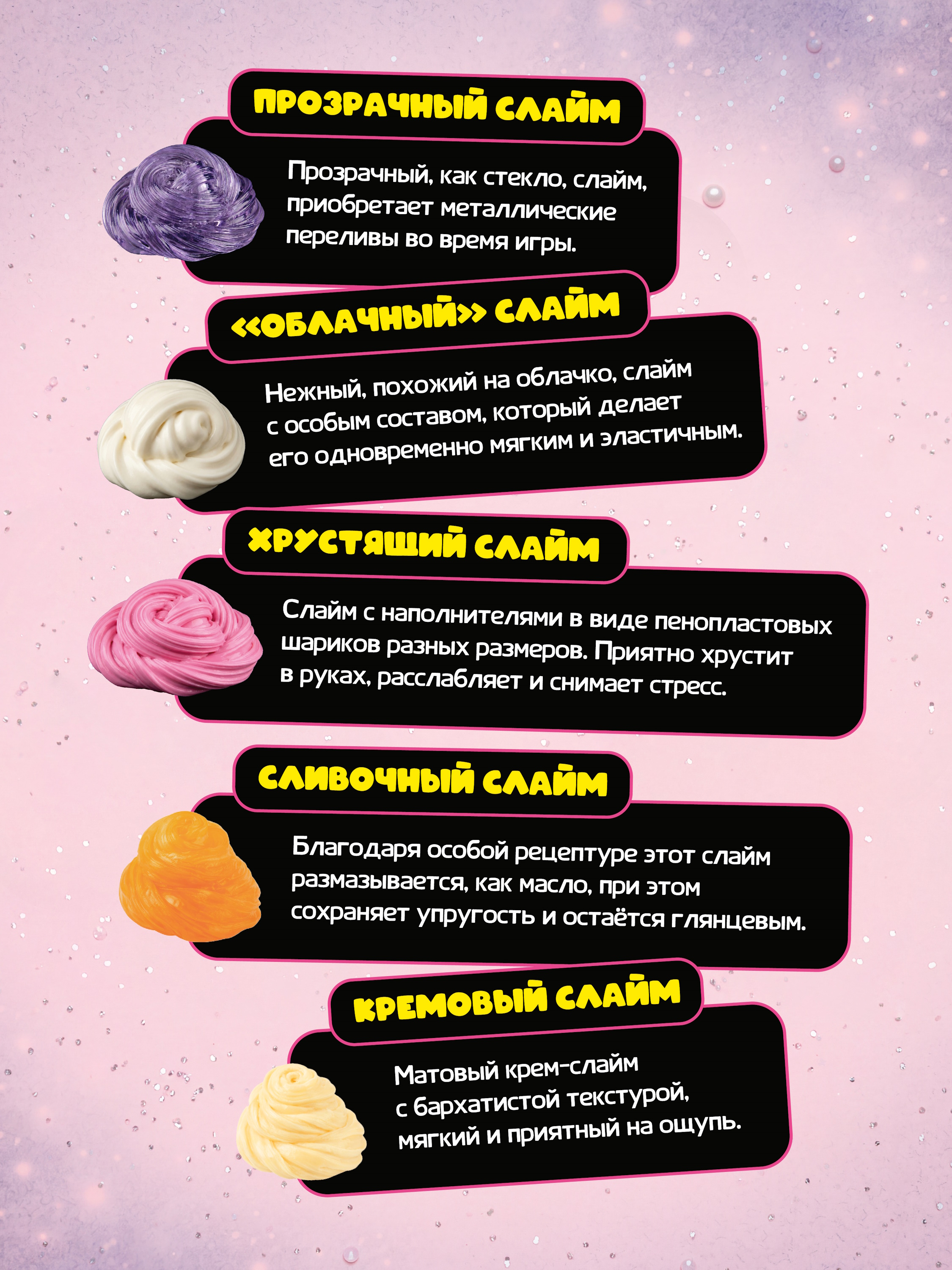 ПРОЗРАЧНЫЙ СЛАЙМ

Прозрачный, как стекло, слайм, приобретает металлические переливы во время игры.

«ОБЛАЧНЫЙ» СЛАЙМ

Нежный, похожий на облачко, слайм с особым составом, который делает его одновременно мягким и эластичным.

ХРУСТЯЩИЙ СЛАЙМ

Слайм с наполнителями в виде пенопластовых шариков разных размеров. Приятно хрустит в руках, расслабляет и снимает стресс.

СЛИВОЧНЫЙ СЛАЙМ

Благодаря особой рецептуре этот слайм размазывается, как масло, при этом сохраняет упругость и остаётся глянцевым.

КРЕМОВЫЙ СЛАЙМ

Матовый крем-слайм с бархатистой текстурой, мягкий и приятный на ощупь.